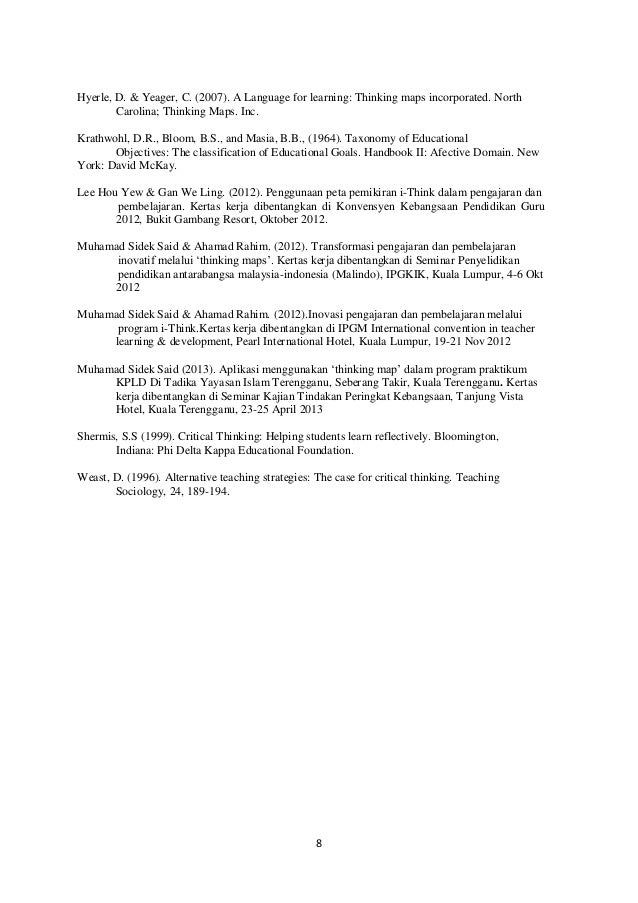 Hyerle, D. & Yeager, C. (2007). A Language for learning: Thinking maps incorporated. North Carolina; Thinking Maps. Inc.

Krathwohl, D.R., Bloom, B.S., and Masia, B.B., (1964). Taxonomy of Educational Objectives: The classification of Educational Goals. Handbook II: Afective Domain. New York: David McKay.

Lee Hou Yew & Gan We Ling. (2012). Penggunaan peta pemikiran i-Think dalam pengajaran dan pembelajaran. Kertas kerja dibentangkan di Konvensyen Kebangsaan Pendidikan Guru 2012, Bukit Gambang Resort, Oktober 2012.

Muhamad Sidek Said & Ahamad Rahim. (2012). Transformasi pengajaran dan pembelajaran inovatif melalui 'thinking maps'. Kertas kerja dibentangkan di Seminar Penyelidikan pendidikan antarabangsa malaysia-indonesia (Malindo), IPGKIK, Kuala Lumpur, 4-6 Okt 2012

Muhamad Sidek Said & Ahamad Rahim. (2012).Inovasi pengajaran dan pembelajaran melalui program i-Think.Kertas kerja dibentangkan di IPGM International convention in teacher learning & development, Pearl International Hotel, Kuala Lumpur, 19-21 Nov 2012

Muhamad Sidek Said (2013). Aplikasi menggunakan 'thinking map' dalam program praktikum KPLD Di Tadika Yayasan Islam Terengganu, Seberang Takir, Kuala Terengganu. Kertas kerja dibentangkan di Seminar Kajian Tindakan Peringkat Kebangsaan, Tanjung Vista Hotel, Kuala Terengganu, 23-25 April 2013

Shermis, S.S (1999). Critical Thinking: Helping students learn reflectively. Bloomington, Indiana: Phi Delta Kappa Educational Foundation.

Weast, D. (1996). Alternative teaching strategies: The case for critical thinking. Teaching Sociology, 24, 189-194.

8